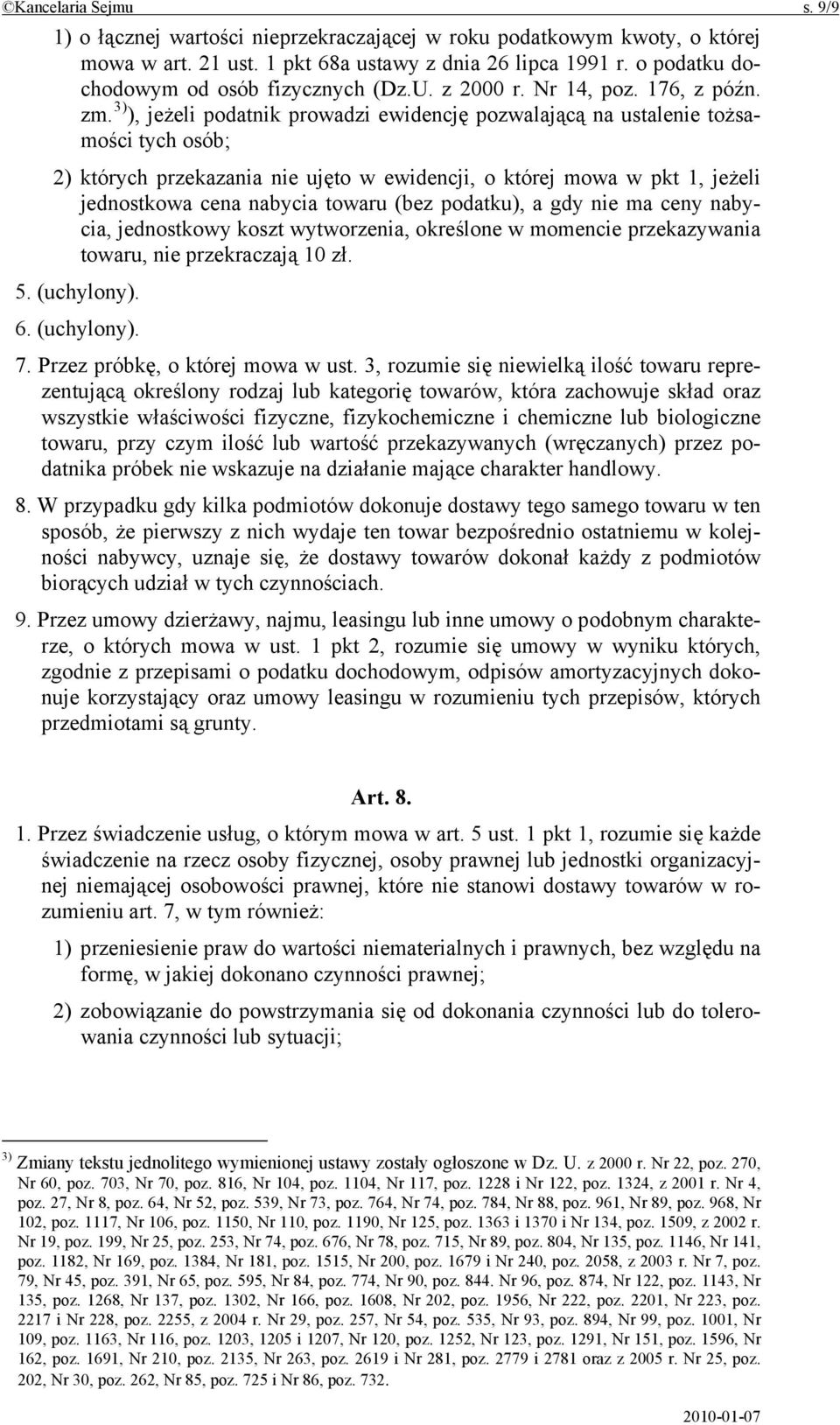 ©Kancelaria Sejmu s. 9/9

1) o łącznej wartości nieprzekraczającej w roku podatkowym kwoty, o której mowa w art. 21 ust. 1 pkt 68a ustawy z dnia 26 lipca 1991 r. o podatku dochodowym od osób fizycznych (Dz.U. z 2000 r. Nr 14, poz. 176, z późn. zm.$^{3)}$), jeżeli podatnik prowadzi ewidencję pozwalającą na ustalenie tożsamości tych osób;

2) których przekazania nie ujęto w ewidencji, o której mowa w pkt 1, jeżeli jednostkowa cena nabycia towaru (bez podatku), a gdy nie ma ceny nabycia, jednostkowy koszt wytworzenia, określone w momencie przekazywania towaru, nie przekraczają 10 zł.

5. (uchylony).

6. (uchylony).

7. Przez próbkę, o której mowa w ust. 3, rozumie się niewielką ilość towaru reprezentującą określony rodzaj lub kategorię towarów, która zachowuje skład oraz wszystkie właściwości fizyczne, fizykochemiczne i chemiczne lub biologiczne towaru, przy czym ilość lub wartość przekazywanych (wręczanych) przez podatnika próbek nie wskazuje na działanie mające charakter handlowy.

8. W przypadku gdy kilka podmiotów dokonuje dostawy tego samego towaru w ten sposób, że pierwszy z nich wydaje ten towar bezpośrednio ostatniemu w kolejności nabywcy, uznaje się, że dostawy towarów dokonał każdy z podmiotów biorących udział w tych czynnościach.

9. Przez umowy dzierżawy, najmu, leasingu lub inne umowy o podobnym charakterze, o których mowa w ust. 1 pkt 2, rozumie się umowy w wyniku których, zgodnie z przepisami o podatku dochodowym, odpisów amortyzacyjnych dokonuje korzystający oraz umowy leasingu w rozumieniu tych przepisów, których przedmiotami są grunty.

Art. 8.

1. Przez świadczenie usług, o którym mowa w art. 5 ust. 1 pkt 1, rozumie się każde świadczenie na rzecz osoby fizycznej, osoby prawnej lub jednostki organizacyjnej niemającej osobowości prawnej, które nie stanowi dostawy towarów w rozumieniu art. 7, w tym również:

1) przeniesienie praw do wartości niematerialnych i prawnych, bez względu na formę, w jakiej dokonano czynności prawnej;

2) zobowiązanie do powstrzymania się od dokonania czynności lub do tolerowania czynności lub sytuacji;

$^{3)}$ Zmiany tekstu jednolitego wymienionej ustawy zostały ogłoszone w Dz. U. z 2000 r. Nr 22, poz. 270, Nr 60, poz. 703, Nr 70, poz. 816, Nr 104, poz. 1104, Nr 117, poz. 1228 i Nr 122, poz. 1324, z 2001 r. Nr 4, poz. 27, Nr 8, poz. 64, Nr 52, poz. 539, Nr 73, poz. 764, Nr 74, poz. 784, Nr 88, poz. 961, Nr 89, poz. 968, Nr 102, poz. 1117, Nr 106, poz. 1150, Nr 110, poz. 1190, Nr 125, poz. 1363 i 1370 i Nr 134, poz. 1509, z 2002 r. Nr 19, poz. 199, Nr 25, poz. 253, Nr 74, poz. 676, Nr 78, poz. 715, Nr 89, poz. 804, Nr 135, poz. 1146, Nr 141, poz. 1182, Nr 169, poz. 1384, Nr 181, poz. 1515, Nr 200, poz. 1679 i Nr 240, poz. 2058, z 2003 r. Nr 7, poz. 79, Nr 45, poz. 391, Nr 65, poz. 595, Nr 84, poz. 774, Nr 90, poz. 844. Nr 96, poz. 874, Nr 122, poz. 1143, Nr 135, poz. 1268, Nr 137, poz. 1302, Nr 166, poz. 1608, Nr 202, poz. 1956, Nr 222, poz. 2201, Nr 223, poz. 2217 i Nr 228, poz. 2255, z 2004 r. Nr 29, poz. 257, Nr 54, poz. 535, Nr 93, poz. 894, Nr 99, poz. 1001, Nr 109, poz. 1163, Nr 116, poz. 1203, 1205 i 1207, Nr 120, poz. 1252, Nr 123, poz. 1291, Nr 151, poz. 1596, Nr 162, poz. 1691, Nr 210, poz. 2135, Nr 263, poz. 2619 i Nr 281, poz. 2779 i 2781 oraz z 2005 r. Nr 25, poz. 202, Nr 30, poz. 262, Nr 85, poz. 725 i Nr 86, poz. 732.

2010-01-07